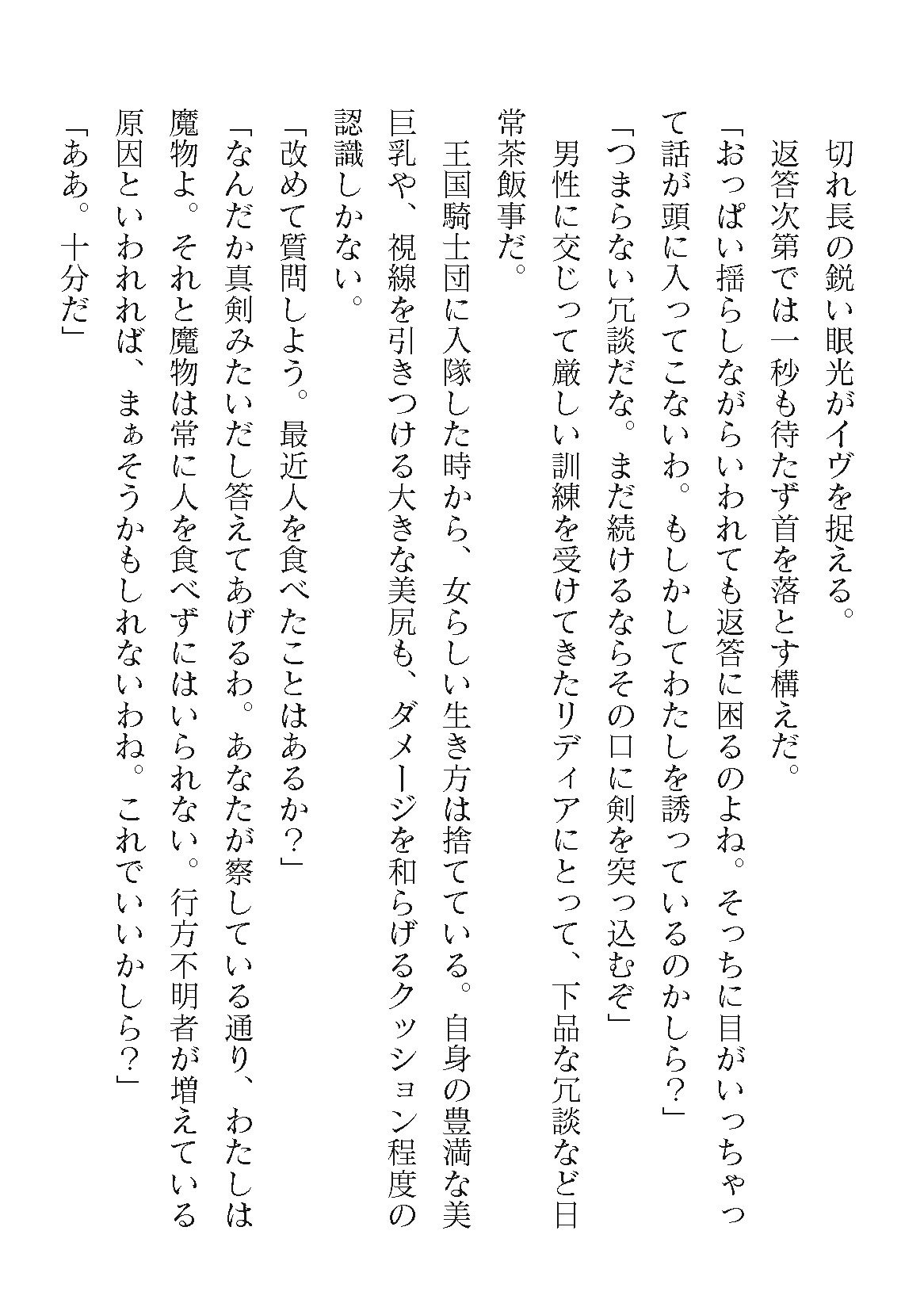 切れ長の鋭い眼光がイヴを捉える。

返答次第では一秒も待たず首を落とす構えだ。

「おっぱい揺らしながらいわれても返答に困るのよね。そっちに目がいっちゃって話が頭に入ってこないわ。もしかしてわたしを誘っているのかしら？」

「つまらない冗談だな。まだ続けるならその口に剣を突っ込むぞ」

男性に交じって厳しい訓練を受けてきたリディアにとって、下品な冗談など日常茶飯事だ。

王国騎士団に入隊した時から、女らしい生き方は捨てている。自身の豊満な美巨乳や、視線を引きつける大きな美尻も、ダメージを和らげるクッション程度の認識しかない。

「改めて質問しよう。最近人を食べたことはあるか？」

「なんだか真剣みたいだし答えてあげるわ。あなたが察している通り、わたしは魔物よ。それと魔物は常に人を食べずにはいられない。行方不明者が増えている原因といわれれば、まぁそうかもしれないわね。これでいいかしら？」

「ああ。十分だ」